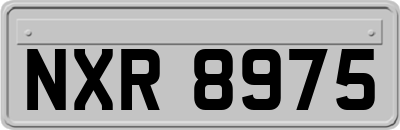 NXR 8975